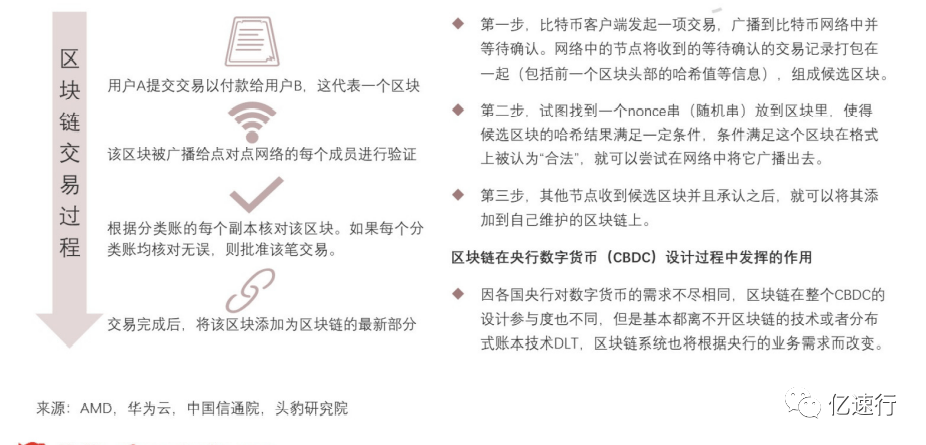 区块链交易过程

用户A提交交易以付款给用户B，这代表一个区块

该区块被广播给点对点网络的每个成员进行验证

根据分类账的每个副本核对该区块。如果每个分类账均核对无误，则批准该笔交易。

交易完成后，将该区块添加为区块链的最新部分

◆ 第一步，比特币客户端发起一项交易，广播到比特币网络中并等待确认。网络中的节点将收到的等待确认的交易记录打包在一起（包括前一个区块头部的哈希值等信息），组成候选区块。

◆ 第二步，试图找到一个nonce串（随机串）放到区块里，使得候选区块的哈希结果满足一定条件，条件满足这个区块在格式上被认为“合法”，就可以尝试在网络中将它广播出去。

◆ 第三步，其他节点收到候选区块并且承认之后，就可以将其添加到自己维护的区块链上。

区块链在央行数字货币（CBDC）设计过程中发挥的作用

◆ 因各国央行对数字货币的需求不尽相同，区块链在整个CBDC的设计参与度也不同，但是基本都离不开区块链的技术或者分布式账本技术DLT，区块链系统也将根据央行的业务需求而改变。

来源：AMD，华为云，中国信通院，头豹研究院

亿速行